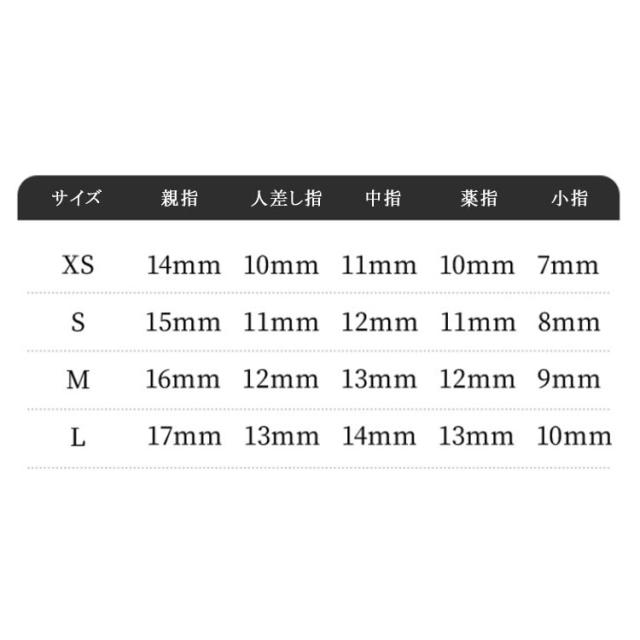 | サイズ | 親指 | 人差し指 | 中指 | 薬指 | 小指 |
|---|---|---|---|---|---|
| XS | 14mm | 10mm | 11mm | 10mm | 7mm |
| S | 15mm | 11mm | 12mm | 11mm | 8mm |
| M | 16mm | 12mm | 13mm | 12mm | 9mm |
| L | 17mm | 13mm | 14mm | 13mm | 10mm |